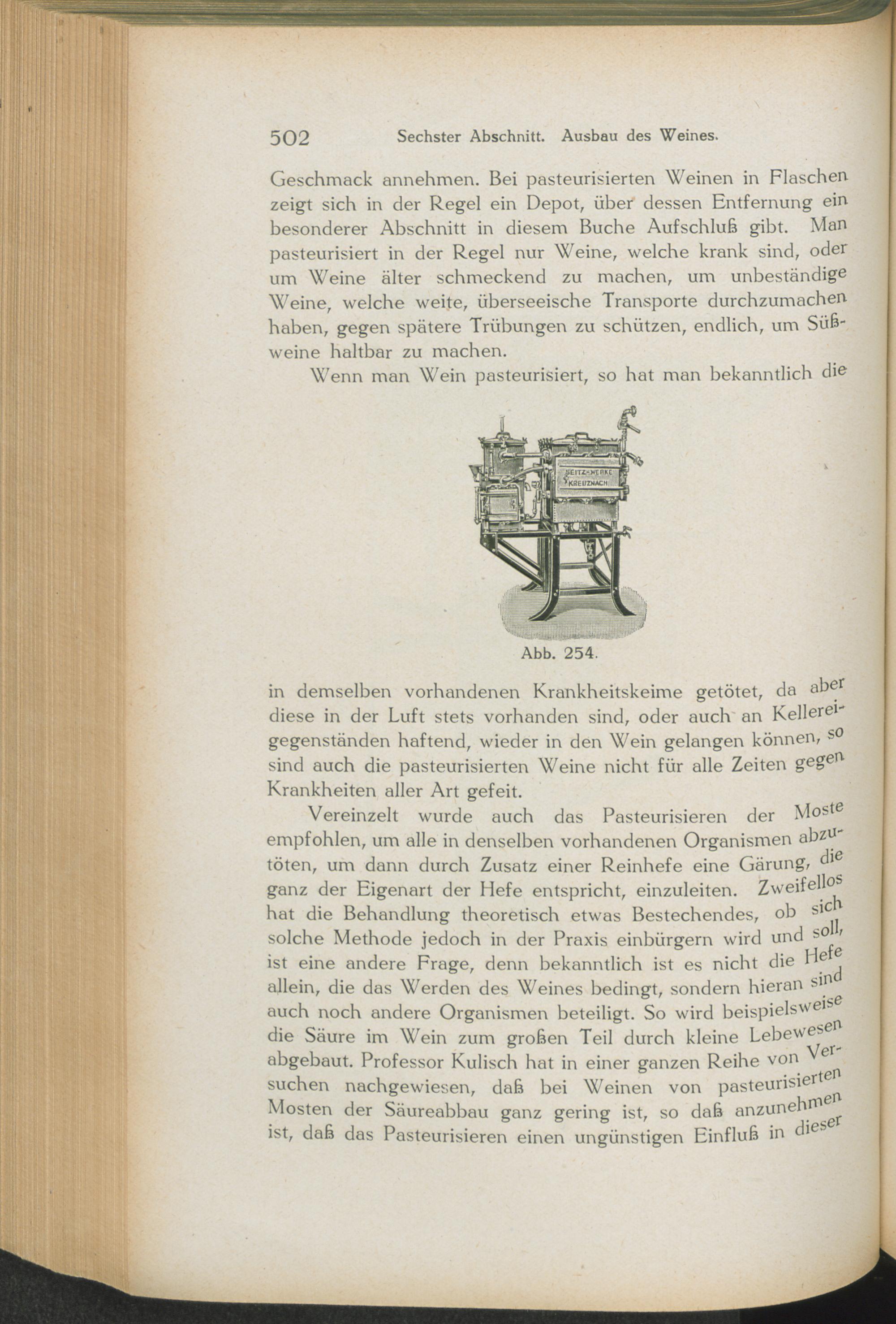 502 Sechster Abschnitt. Ausbau des Weines.

Geschmack annehmen. Bei pasteurisierten Weinen in Flaschen zeigt sich in der Regel ein Depot, über dessen Entfernung ein besonderer Abschnitt in diesem Buche Aufschluß gibt. Man pasteurisiert in der Regel nur Weine, welche krank sind, oder um Weine älter schmeckend zu machen, um unbeständige Weine, welche weite, überseeische Transporte durchzumachen haben, gegen spätere Trübungen zu schützen, endlich, um Süßweine haltbar zu machen.

Wenn man Wein pasteurisiert, so hat man bekanntlich die

SEITZ-WERKE KREUZNACH

Abb. 254.

in demselben vorhandenen Krankheitskeime getötet, da aber diese in der Luft stets vorhanden sind, oder auch an Kellereigegenständen haftend, wieder in den Wein gelangen können, so sind auch die pasteurisierten Weine nicht für alle Zeiten gegen Krankheiten aller Art gefeit.

Vereinzelt wurde auch das Pasteurisieren der Moste empfohlen, um alle in denselben vorhandenen Organismen abzutöten, um dann durch Zusatz einer Reinhefe eine Gärung, die ganz der Eigenart der Hefe entspricht, einzuleiten. Zweifellos hat die Behandlung theoretisch etwas Bestechendes, ob sich solche Methode jedoch in der Praxis einbürgern wird und soll, ist eine andere Frage, denn bekanntlich ist es nicht die Hefe allein, die das Werden des Weines bedingt, sondern hieran sind auch noch andere Organismen beteiligt. So wird beispielsweise die Säure im Wein zum großen Teil durch kleine Lebewesen abgebaut. Professor Kulisch hat in einer ganzen Reihe von Versuchen nachgewiesen, daß bei Weinen von pasteurisierten Mosten der Säureabbau ganz gering ist, so daß anzunehmen ist, daß das Pasteurisieren einen ungünstigen Einfluß in dieser